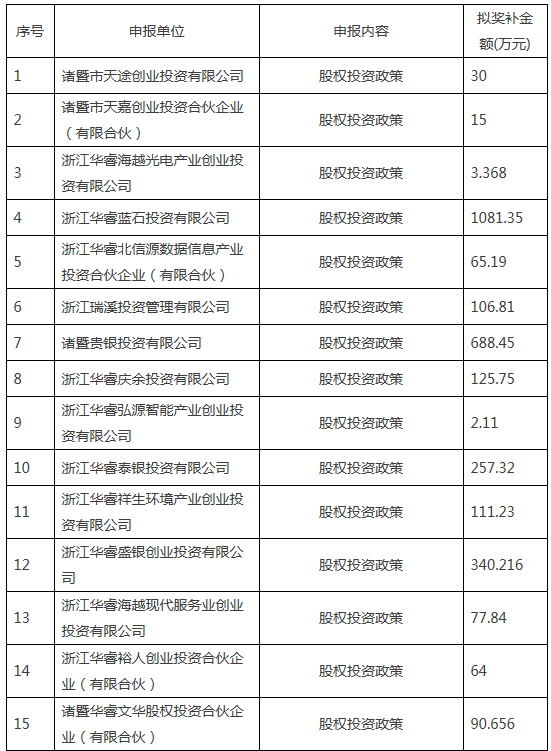 | 序号 | 申报单位 | 申报内容 | 拟奖补金额(万元) |
|---|---|---|---|
| 1 | 诸暨市天途创业投资有限公司 | 股权投资政策 | 30 |
| 2 | 诸暨市天嘉创业投资合伙企业（有限合伙） | 股权投资政策 | 15 |
| 3 | 浙江华睿海越光电产业创业投资有限公司 | 股权投资政策 | 3.368 |
| 4 | 浙江华睿蓝石投资有限公司 | 股权投资政策 | 1081.35 |
| 5 | 浙江华睿北信源数据信息产业投资合伙企业（有限合伙） | 股权投资政策 | 65.19 |
| 6 | 浙江瑞溪投资管理有限公司 | 股权投资政策 | 106.81 |
| 7 | 诸暨贵银投资有限公司 | 股权投资政策 | 688.45 |
| 8 | 浙江华睿庆余投资有限公司 | 股权投资政策 | 125.75 |
| 9 | 浙江华睿弘源智能产业创业投资有限公司 | 股权投资政策 | 2.11 |
| 10 | 浙江华睿泰银投资有限公司 | 股权投资政策 | 257.32 |
| 11 | 浙江华睿祥生环境产业创业投资有限公司 | 股权投资政策 | 111.23 |
| 12 | 浙江华睿盛银创业投资有限公司 | 股权投资政策 | 340.216 |
| 13 | 浙江华睿海越现代服务业创业投资有限公司 | 股权投资政策 | 77.84 |
| 14 | 浙江华睿裕人创业投资合伙企业（有限合伙） | 股权投资政策 | 64 |
| 15 | 诸暨华睿文华股权投资合伙企业（有限合伙） | 股权投资政策 | 90.656 |